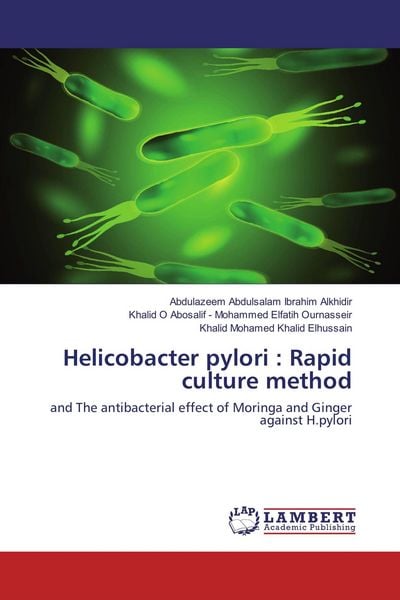 Abdulazeem Abdulsalam Ibrahim Alkhidir
Khalid O Abosalif - Mohammed Elfatih Ournasseir
Khalid Mohamed Khalid Elhussain

Helicobacter pylori : Rapid culture method

and The antibacterial effect of Moringa and Ginger against H.pylori

LAP LAMBERT Academic Publishing